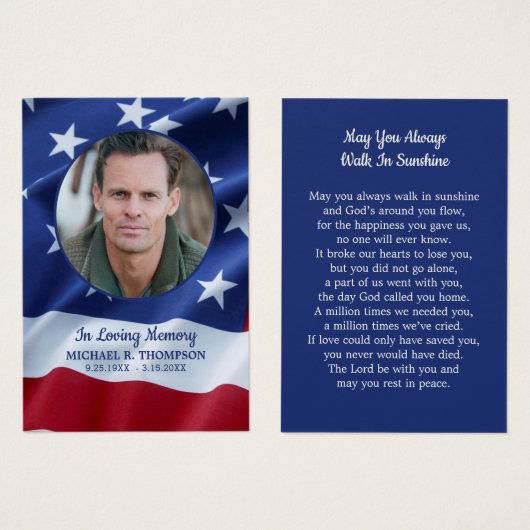 In Loving Memory
MICHAEL R. THOMPSON
9.25.19XX - 3.15.20XX

May You Always
Walk In Sunshine

May you always walk in sunshine
and God's around you flow,
for the happiness you gave us,
no one will ever know.
It broke our hearts to lose you,
but you did not go alone,
a part of us went with you,
the day God called you home.
A million times we needed you,
a million times we've cried.
If love could only have saved you,
you never would have died.
The Lord be with you and
may you rest in peace.